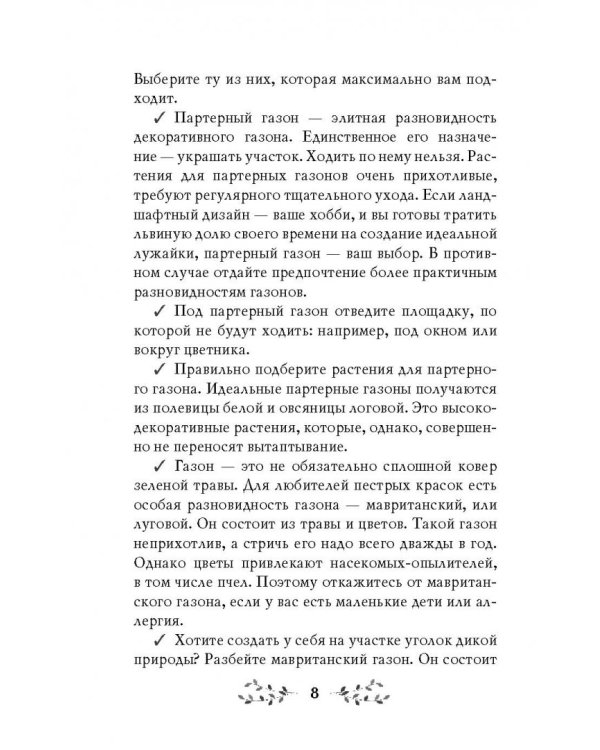 Выберите ту из них, которая максимально вам подходит.

✓ Партерный газон — элитная разновидность декоративного газона. Единственное его назначение — украшать участок. Ходить по нему нельзя. Растения для партерных газонов очень прихотливые, требуют регулярного тщательного ухода. Если ландшафтный дизайн — ваше хобби, и вы готовы тратить львиную долю своего времени на создание идеальной лужайки, партерный газон — ваш выбор. В противном случае отдайте предпочтение более практичным разновидностям газонов.

✓ Под партерный газон отведите площадку, по которой не будут ходить: например, под окном или вокруг цветника.

✓ Правильно подберите растения для партерного газона. Идеальные партерные газоны получаются из полевицы белой и овсяницы луговой. Это высокодекоративные растения, которые, однако, совершенно не переносят вытаптывание.

✓ Газон — это не обязательно сплошной ковер зеленой травы. Для любителей пестрых красок есть особая разновидность газона — мавританский, или луговой. Он состоит из травы и цветов. Такой газон неприхотлив, а стричь его надо всего дважды в год. Однако цветы привлекают насекомых-опылителей, в том числе пчел. Поэтому откажитесь от мавританского газона, если у вас есть маленькие дети или аллергия.

✓ Хотите создать у себя на участке уголок дикой природы? Разбейте мавританский газон. Он состоит

8